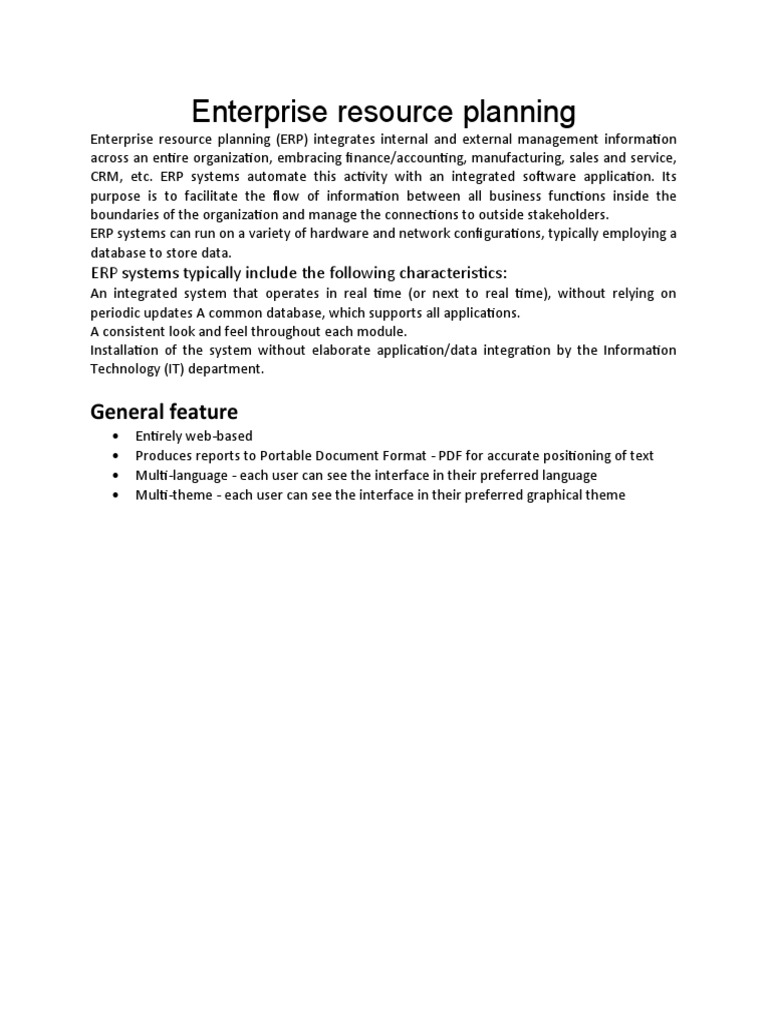 Enterprise resource planning

Enterprise resource planning (ERP) integrates internal and external management information across an entire organization, embracing finance/accounting, manufacturing, sales and service, CRM, etc. ERP systems automate this activity with an integrated software application. Its purpose is to facilitate the flow of information between all business functions inside the boundaries of the organization and manage the connections to outside stakeholders.
ERP systems can run on a variety of hardware and network configurations, typically employing a database to store data.

ERP systems typically include the following characteristics:

An integrated system that operates in real time (or next to real time), without relying on periodic updates A common database, which supports all applications.
A consistent look and feel throughout each module.
Installation of the system without elaborate application/data integration by the Information Technology (IT) department.

General feature

• Entirely web-based
• Produces reports to Portable Document Format - PDF for accurate positioning of text
• Multi-language - each user can see the interface in their preferred language
• Multi-theme - each user can see the interface in their preferred graphical theme